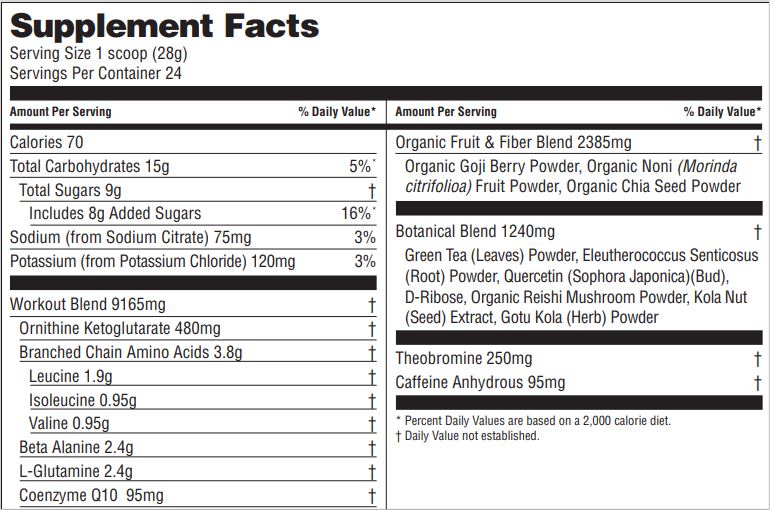 Supplement Facts
Serving Size 1 scoop (28g)
Servings Per Container 24

Amount Per Serving % Daily Value*

Calories 70
Total Carbohydrates 15g 5%*
Total Sugars 9g †
Includes 8g Added Sugars 16%*
Sodium (from Sodium Citrate) 75mg 3%
Potassium (from Potassium Chloride) 120mg 3%

Workout Blend 9165mg †
Ornithine Ketoglutarate 480mg †
Branched Chain Amino Acids 3.8g †
Leucine 1.9g †
Isoleucine 0.95g †
Valine 0.95g †
Beta Alanine 2.4g †
L-Glutamine 2.4g †
Coenzyme Q10 95mg †

Amount Per Serving % Daily Value*

Organic Fruit & Fiber Blend 2385mg †
Organic Goji Berry Powder, Organic Noni (Morinda citrifolioa) Fruit Powder, Organic Chia Seed Powder

Botanical Blend 1240mg †
Green Tea (Leaves) Powder, Eleutherococcus Senticosus (Root) Powder, Quercetin (Sophora Japonica)(Bud), D-Ribose, Organic Reishi Mushroom Powder, Kola Nut (Seed) Extract, Gotu Kola (Herb) Powder

Theobromine 250mg †
Caffeine Anhydrous 95mg †

* Percent Daily Values are based on a 2,000 calorie diet.
† Daily Value not established.